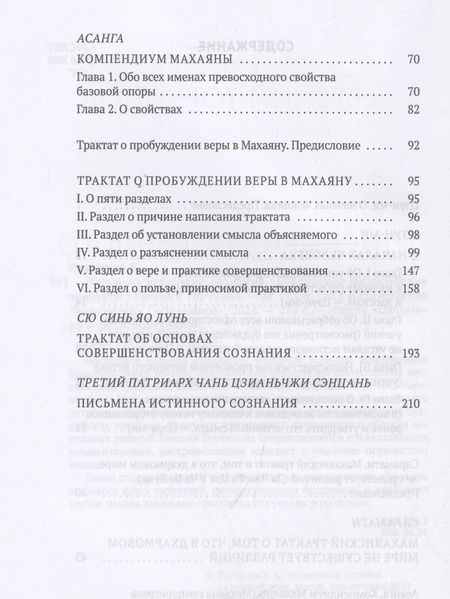 АСАНГА

КОМПЕНДИУМ МАХАЯНЫ 70

Глава 1. Обо всех именах превосходного свойства базовой опоры 70

Глава 2. О свойствах 82

Трактат о пробуждении веры в Махаяну. Предисловие 92

ТРАКТАТ О ПРОБУЖДЕНИИ ВЕРЫ В МАХАЯНУ 95

I. О пяти разделах 95

II. Раздел о причине написания трактата 96

III. Раздел об установлении смысла объясняемого 98

IV. Раздел о разъяснении смысла 99

V. Раздел о вере и практике совершенствования 147

VI. Раздел о пользе, приносимой практикой 158

СЮ СИНЬ ЯО ЛУНЬ

ТРАКТАТ ОБ ОСНОВАХ СОВЕРШЕНСТВОВАНИЯ СОЗНАНИЯ 193

ТРЕТИЙ ПАТРИАРХ ЧАНЬ ЦЗИАНЬЧЖИ СЭНЦАНЬ

ПИСЬМЕНА ИСТИННОГО СОЗНАНИЯ 210